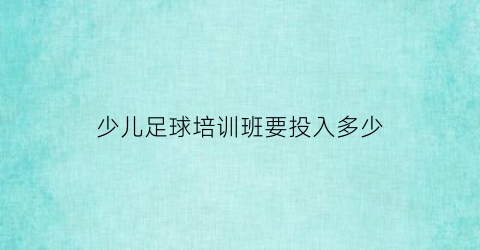 少儿足球培训班要投入多少